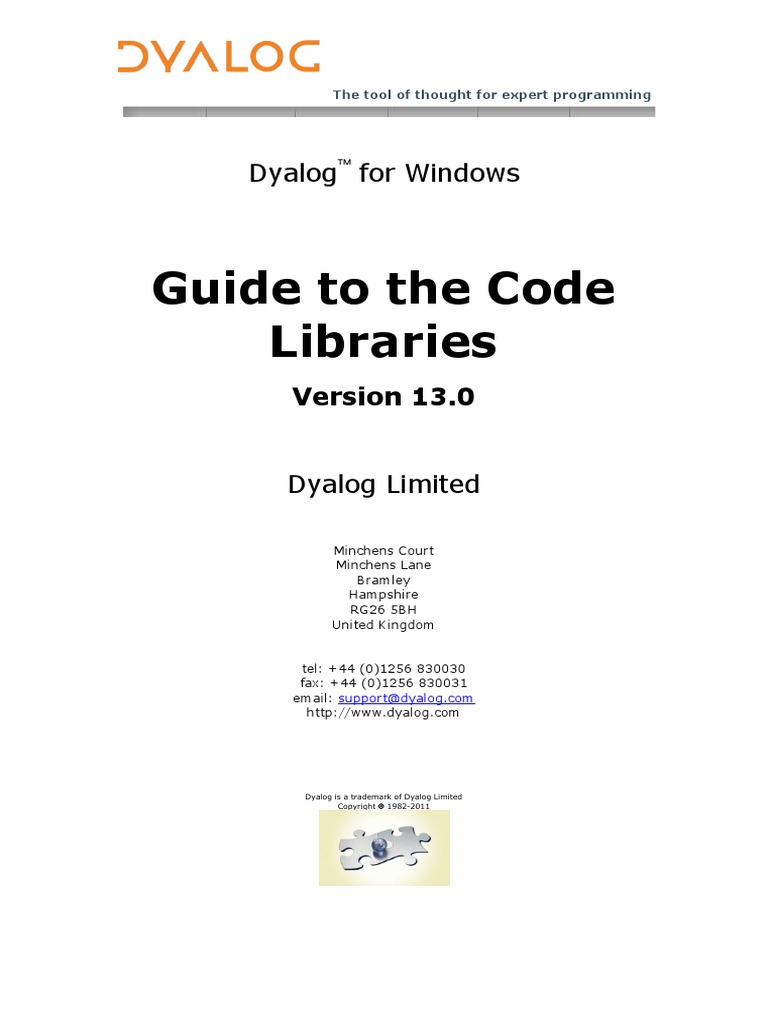 DYALOG

The tool of thought for expert programming

Dyalog™ for Windows

Guide to the Code Libraries

Version 13.0

Dyalog Limited

Minchens Court
Minchens Lane
Bramley
Hampshire
RG26 5BH
United Kingdom

tel: +44 (0)1256 830030
fax: +44 (0)1256 830031
email: support@dyalog.com
http://www.dyalog.com

Dyalog is a trademark of Dyalog Limited
Copyright © 1982-2011